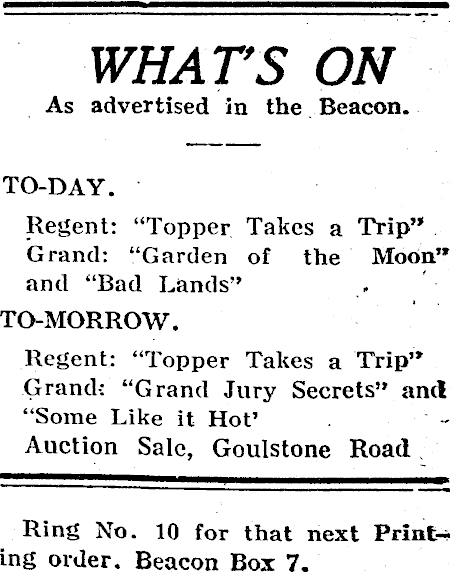 WHAT'S ON
As advertised in the Beacon.

TO-DAY.

Regent: "Topper Takes a Trip"
Grand: "Garden of the Moon" and "Bad Lands"

TO-MORROW.

Regent: "Topper Takes a Trip"
Grand: "Grand Jury Secrets" and "Some Like it Hot'
Auction Sale, Goulstone Road

Ring No. 10 for that next Printing order. Beacon Box 7.